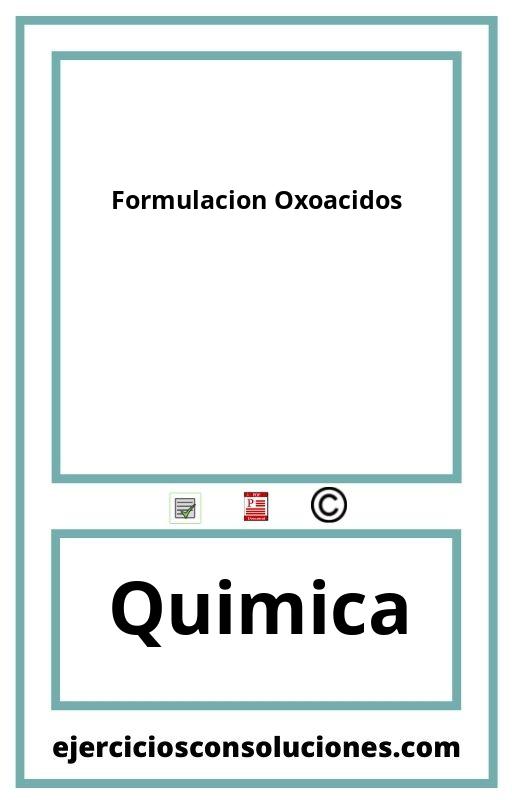 Formulacion Oxoacidos

©

Quimica

ejerciciosconsoluciones.com